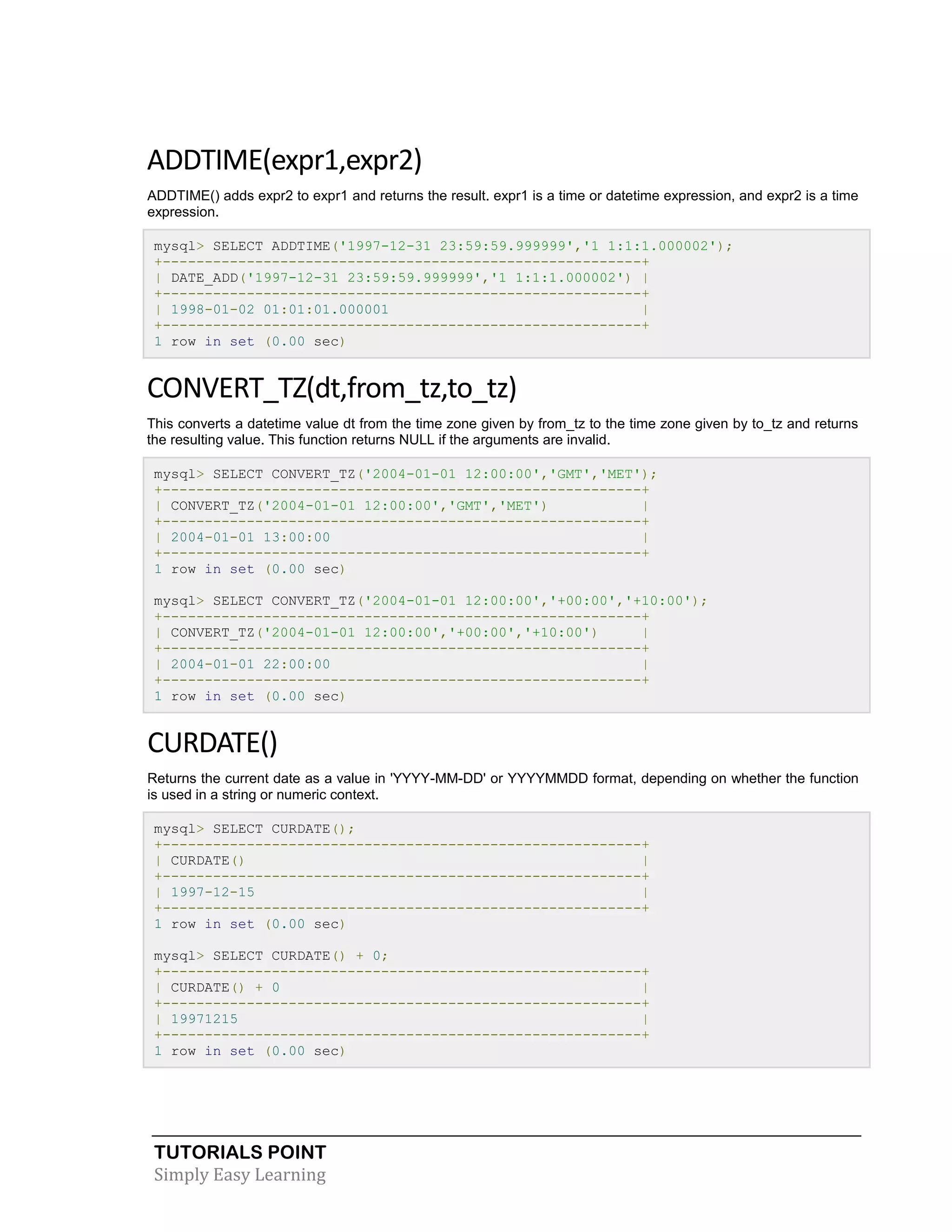 ADDTIME(expr1,expr2)

ADDTIME() adds expr2 to expr1 and returns the result. expr1 is a time or datetime expression, and expr2 is a time expression.

mysql> SELECT ADDTIME('1997-12-31 23:59:59.999999','1 1:1:1.000002');
+---------------------------------------------------------+
| DATE_ADD('1997-12-31 23:59:59.999999','1 1:1:1.000002') |
+---------------------------------------------------------+
| 1998-01-02 01:01:01.000001                              |
+---------------------------------------------------------+
1 row in set (0.00 sec)

CONVERT_TZ(dt,from_tz,to_tz)

This converts a datetime value dt from the time zone given by from_tz to the time zone given by to_tz and returns the resulting value. This function returns NULL if the arguments are invalid.

mysql> SELECT CONVERT_TZ('2004-01-01 12:00:00','GMT','MET');
+---------------------------------------------------------+
| CONVERT_TZ('2004-01-01 12:00:00','GMT','MET')           |
+---------------------------------------------------------+
| 2004-01-01 13:00:00                                     |
+---------------------------------------------------------+
1 row in set (0.00 sec)

mysql> SELECT CONVERT_TZ('2004-01-01 12:00:00','+00:00','+10:00');
+---------------------------------------------------------+
| CONVERT_TZ('2004-01-01 12:00:00','+00:00','+10:00')     |
+---------------------------------------------------------+
| 2004-01-01 22:00:00                                     |
+---------------------------------------------------------+
1 row in set (0.00 sec)

CURDATE()

Returns the current date as a value in 'YYYY-MM-DD' or YYYYMMDD format, depending on whether the function is used in a string or numeric context.

mysql> SELECT CURDATE();
+---------------------------------------------------------+
| CURDATE()                                               |
+---------------------------------------------------------+
| 1997-12-15                                              |
+---------------------------------------------------------+
1 row in set (0.00 sec)

mysql> SELECT CURDATE() + 0;
+---------------------------------------------------------+
| CURDATE() + 0                                           |
+---------------------------------------------------------+
| 19971215                                                |
+---------------------------------------------------------+
1 row in set (0.00 sec)

TUTORIALS POINT
Simply Easy Learning